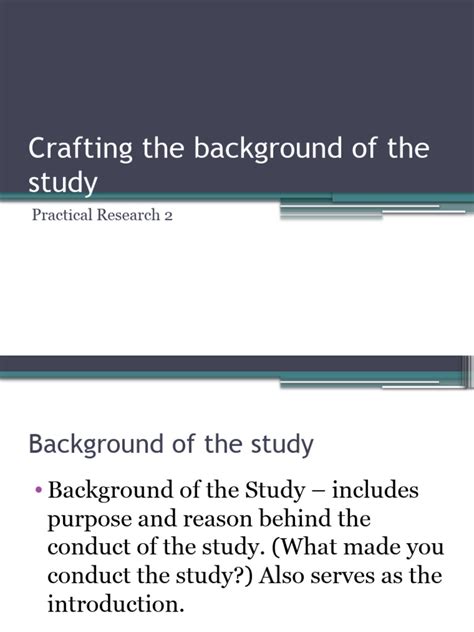 Crafting the background of the study

Practical Research 2

Background of the study

• Background of the Study – includes purpose and reason behind the conduct of the study. (What made you conduct the study?) Also serves as the introduction.